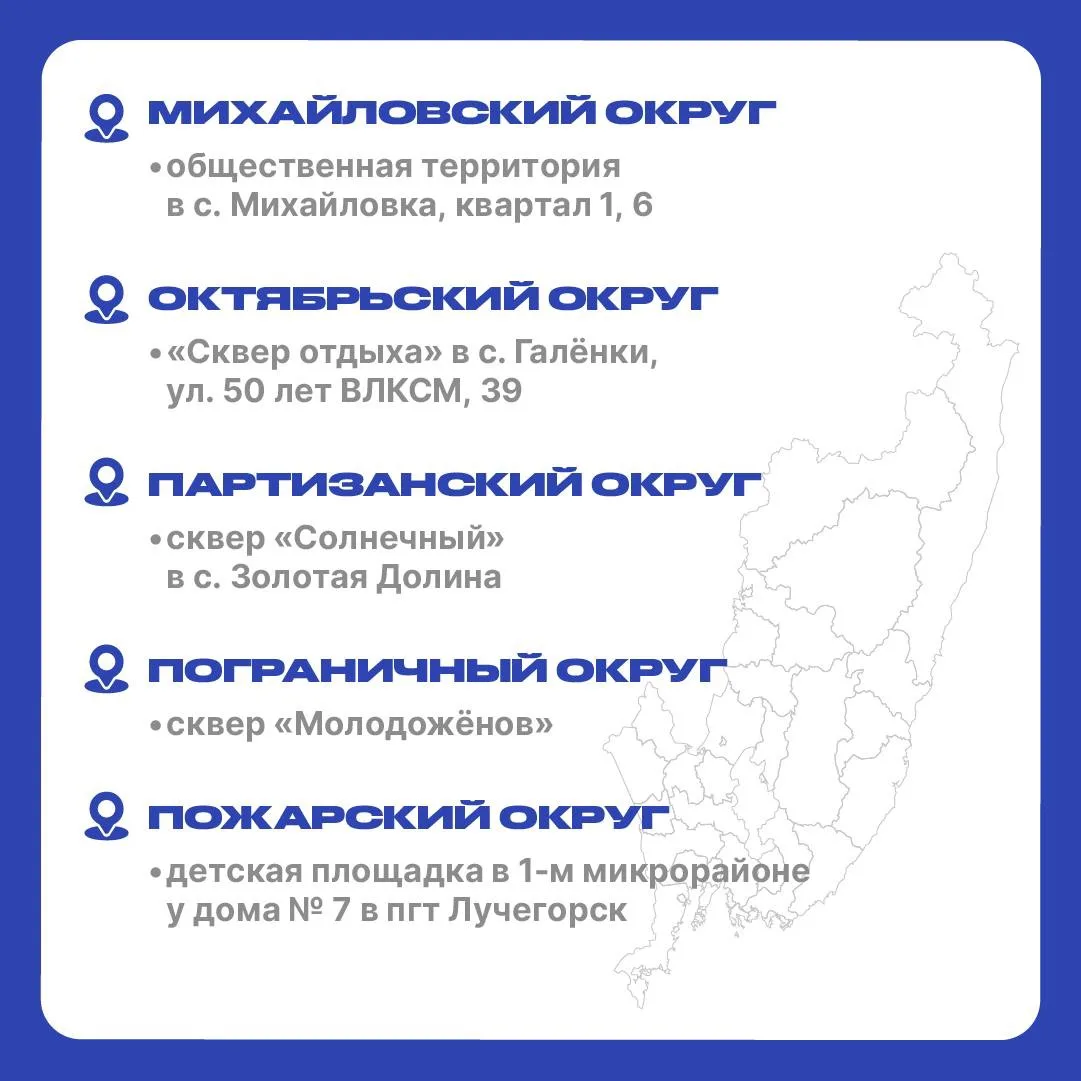 МИХАЙЛОВСКИЙ ОКРУГ

• общественная территория в с. Михайловка, квартал 1, 6

ОКТЯБРЬСКИЙ ОКРУГ

• «Сквер отдыха» в с. Галёнки, ул. 50 лет ВЛКСМ, 39

ПАРТИЗАНСКИЙ ОКРУГ

• сквер «Солнечный» в с. Золотая Долина

ПОГРАНИЧНЫЙ ОКРУГ

• сквер «Молодожёнов»

ПОЖАРСКИЙ ОКРУГ

• детская площадка в 1-м микрорайоне у дома № 7 в пгт Лучегорск